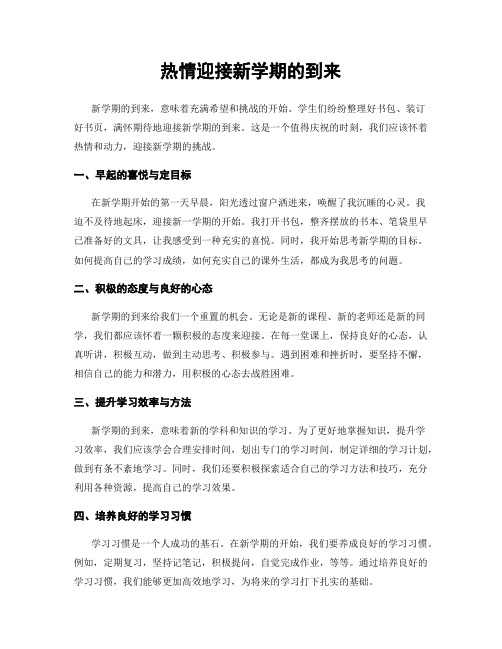 热情迎接新学期的到来

新学期的到来，意味着充满希望和挑战的开始。学生们纷纷整理好书包、装订好书页，满怀期待地迎接新学期的到来。这是一个值得庆祝的时刻，我们应该怀着热情和动力，迎接新学期的挑战。

一、早起的喜悦与定目标

在新学期开始的第一天早晨，阳光透过窗户洒进来，唤醒了我沉睡的心灵。我迫不及待地起床，迎接新一学期的开始。我打开书包，整齐摆放的书本、笔袋里早已准备好的文具，让我感受到一种充实的喜悦。同时，我开始思考新学期的目标。如何提高自己的学习成绩，如何充实自己的课外生活，都成为我思考的问题。

二、积极的态度与良好的心态

新学期的到来给我们一个重置的机会。无论是新的课程、新的老师还是新的同学，我们都应该怀着一颗积极的态度来迎接。在每一堂课上，保持良好的心态，认真听讲，积极互动，做到主动思考、积极参与。遇到困难和挫折时，要坚持不懈，相信自己的能力和潜力，用积极的心态去战胜困难。

三、提升学习效率与方法

新学期的到来，意味着新的学科和知识的学习。为了更好地掌握知识，提升学习效率，我们应该学会合理安排时间，划出专门的学习时间，制定详细的学习计划，做到有条不紊地学习。同时，我们还要积极探索适合自己的学习方法和技巧，充分利用各种资源，提高自己的学习效果。

四、培养良好的学习习惯

学习习惯是一个人成功的基石。在新学期的开始，我们要养成良好的学习习惯。例如，定期复习，坚持记笔记，积极提问，自觉完成作业，等等。通过培养良好的学习习惯，我们能够更加高效地学习，为将来的学习打下扎实的基础。